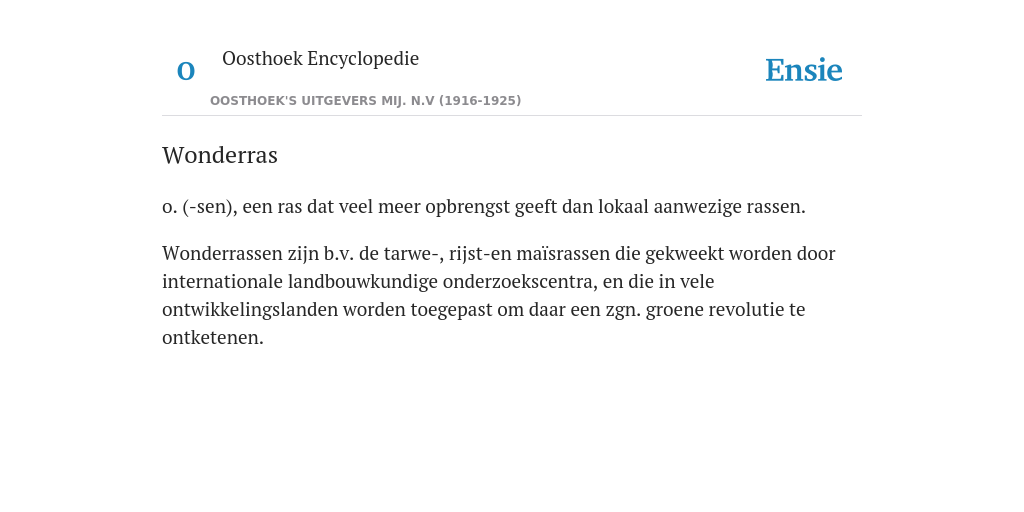 O

Oosthoek Encyclopedie

OOSTHOEK'S UITGEVERS MIJ. N.V (1916-1925)

Ensie

Wonderras

o. (-sen), een ras dat veel meer opbrengst geeft dan lokaal aanwezige rassen.

Wonderrassen zijn b.v. de tarwe-, rijst-en maïsrassen die gekweekt worden door internationale landbouwkundige onderzoekscentra, en die in vele ontwikkelingslanden worden toegepast om daar een zgn. groene revolutie te ontketenen.